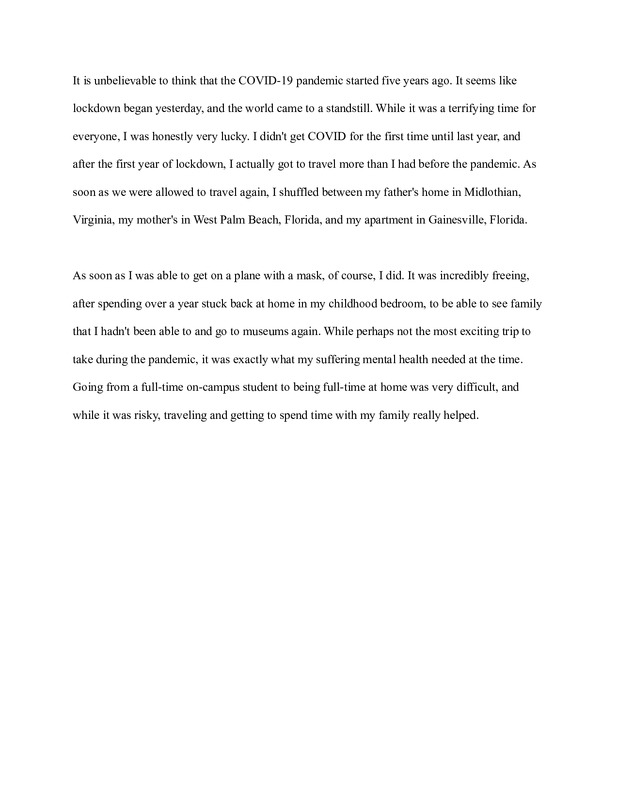 It is unbelievable to think that the COVID-19 pandemic started five years ago. It seems like lockdown began yesterday, and the world came to a standstill. While it was a terrifying time for everyone, I was honestly very lucky. I didn't get COVID for the first time until last year, and after the first year of lockdown, I actually got to travel more than I had before the pandemic. As soon as we were allowed to travel again, I shuffled between my father's home in Midlothian, Virginia, my mother's in West Palm Beach, Florida, and my apartment in Gainesville, Florida.

As soon as I was able to get on a plane with a mask, of course, I did. It was incredibly freeing, after spending over a year stuck back at home in my childhood bedroom, to be able to see family that I hadn't been able to and go to museums again. While perhaps not the most exciting trip to take during the pandemic, it was exactly what my suffering mental health needed at the time. Going from a full-time on-campus student to being full-time at home was very difficult, and while it was risky, traveling and getting to spend time with my family really helped.